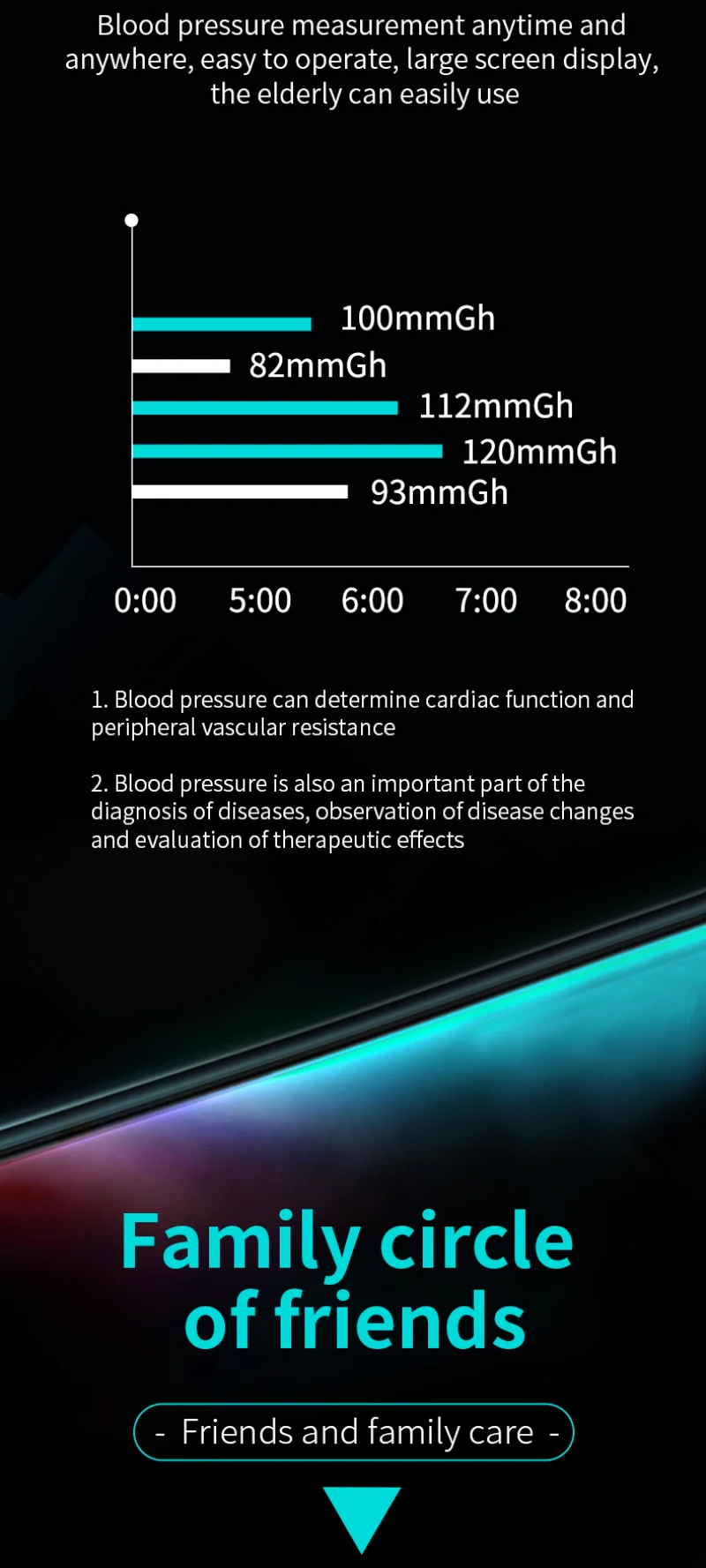 Blood pressure measurement anytime and anywhere, easy to operate, large screen display, the elderly can easily use

100mmGh
82mmGh
112mmGh
120mmGh
93mmGh

0:00
5:00
6:00
7:00
8:00

1. Blood pressure can determine cardiac function and peripheral vascular resistance

2. Blood pressure is also an important part of the diagnosis of diseases, observation of disease changes and evaluation of therapeutic effects

Family circle of friends

- Friends and family care -